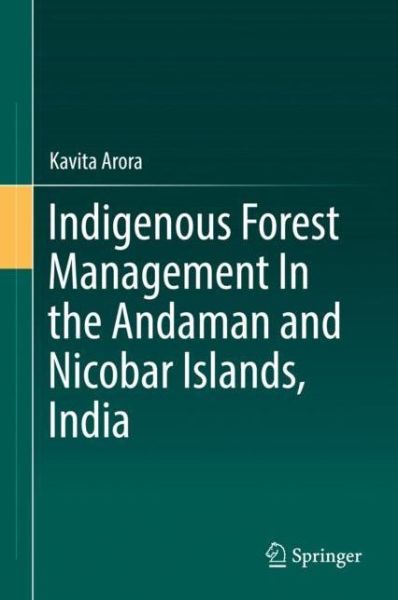 Kavita Arora

Indigenous Forest Management In the Andaman and Nicobar Islands, India

Springer